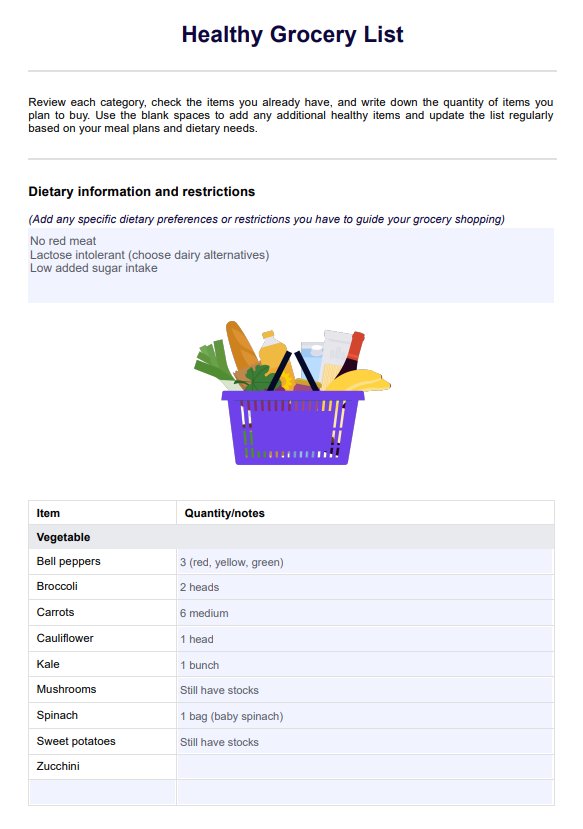 Healthy Grocery List

Review each category, check the items you already have, and write down the quantity of items you plan to buy. Use the blank spaces to add any additional healthy items and update the list regularly based on your meal plans and dietary needs.

Dietary information and restrictions

(Add any specific dietary preferences or restrictions you have to guide your grocery shopping)

No red meat
Lactose intolerant (choose dairy alternatives)
Low added sugar intake

| Item | Quantity/notes |
|---|---|
| Vegetable | |
| Bell peppers | 3 (red, yellow, green) |
| Broccoli | 2 heads |
| Carrots | 6 medium |
| Cauliflower | 1 head |
| Kale | 1 bunch |
| Mushrooms | Still have stocks |
| Spinach | 1 bag (baby spinach) |
| Sweet potatoes | Still have stocks |
| Zucchini | |
| | |